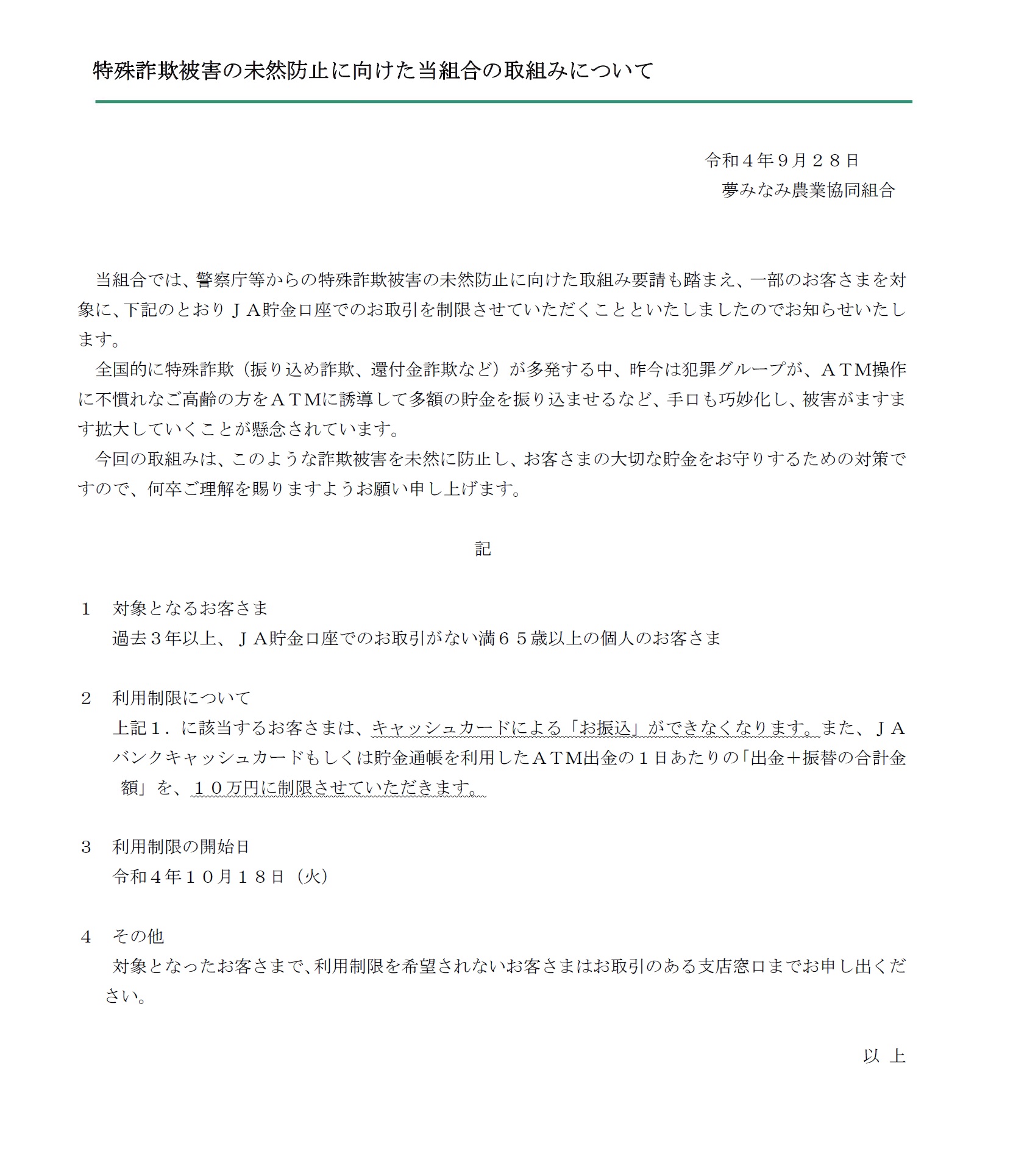 特殊詐欺被害の未然防止に向けた当組合の取組みについて

令和４年９月２８日
夢みなみ農業協同組合

当組合では、警察庁等からの特殊詐欺被害の未然防止に向けた取組み要請も踏まえ、一部のお客さまを対象に、下記のとおりＪＡ貯金口座でのお取引を制限させていただくことといたしましたのでお知らせいたします。

全国的に特殊詐欺（振り込め詐欺、還付金詐欺など）が多発する中、昨今は犯罪グループが、ＡＴＭ操作に不慣れなご高齢の方をＡＴＭに誘導して多額の貯金を振り込ませるなど、手口も巧妙化し、被害がますます拡大していくことが懸念されています。

今回の取組みは、このような詐欺被害を未然に防止し、お客さまの大切な貯金をお守りするための対策ですので、何卒ご理解を賜りますようお願い申し上げます。

記

１　対象となるお客さま
過去３年以上、ＪＡ貯金口座でのお取引がない満６５歳以上の個人のお客さま

２　利用制限について
上記１．に該当するお客さまは、キャッシュカードによる「お振込」ができなくなります。また、ＪＡバンクキャッシュカードもしくは貯金通帳を利用したＡＴＭ出金の１日あたりの「出金＋振替の合計金額」を、１０万円に制限させていただきます。

３　利用制限の開始日
令和４年１０月１８日（火）

４　その他
対象となったお客さまで、利用制限を希望されないお客さまはお取引のある支店窓口までお申し出ください。

以　上